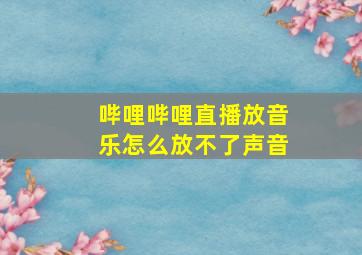 哔哩哔哩直播放音乐怎么放不了声音